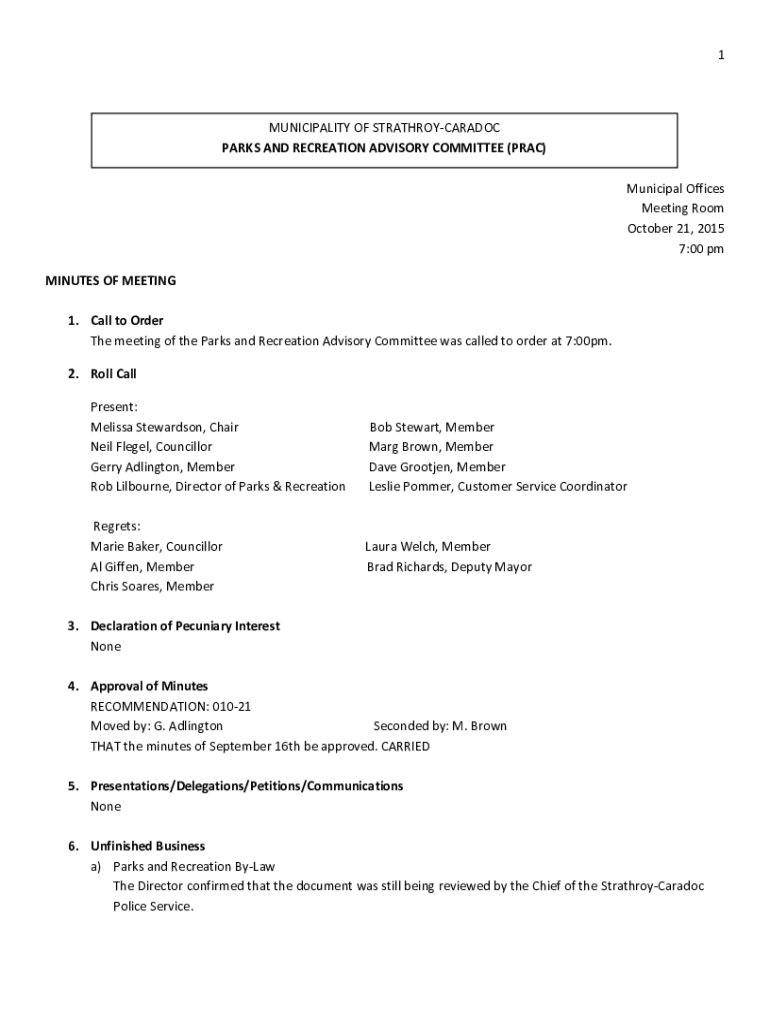 1

MUNICIPALITY OF STRATHROY-CARADOC
PARKS AND RECREATION ADVISORY COMMITTEE (PRAC)

Municipal Offices
Meeting Room
October 21, 2015
7:00 pm

MINUTES OF MEETING

1. Call to Order
The meeting of the Parks and Recreation Advisory Committee was called to order at 7:00pm.

2. Roll Call

Present:
Melissa Stewardson, Chair
Neil Flegel, Councillor
Gerry Adlington, Member
Rob Lilbourne, Director of Parks & Recreation

Bob Stewart, Member
Marg Brown, Member
Dave Grootjen, Member
Leslie Pommer, Customer Service Coordinator

Regrets:
Marie Baker, Councillor
Al Giffen, Member
Chris Soares, Member

Laura Welch, Member
Brad Richards, Deputy Mayor

3. Declaration of Pecuniary Interest
None

4. Approval of Minutes
RECOMMENDATION: 010-21
Moved by: G. Adlington Seconded by: M. Brown
THAT the minutes of September 16th be approved. CARRIED

5. Presentations/Delegations/Petitions/Communications
None

6. Unfinished Business
a) Parks and Recreation By-Law
The Director confirmed that the document was still being reviewed by the Chief of the Strathroy-Caradoc Police Service.